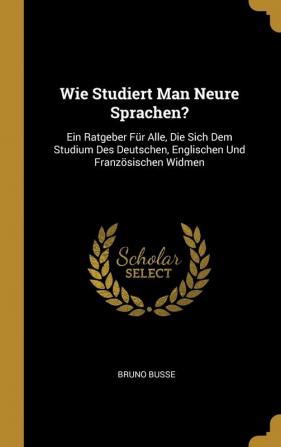 Wie Studiert Man Neure Sprachen?

Ein Ratgeber Für Alle, Die Sich Dem Studium Des Deutschen, Englischen Und Französischen Widmen

Scholar
SELECT

BRUNO BUSSE